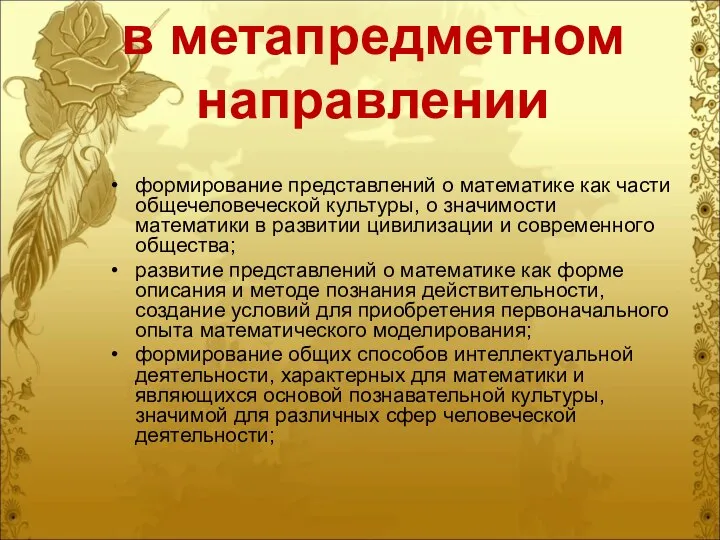 в метапредметном направлении

• формирование представлений о математике как части общечеловеческой культуры, о значимости математики в развитии цивилизации и современного общества;
• развитие представлений о математике как форме описания и методе познания действительности, создание условий для приобретения первоначального опыта математического моделирования;
• формирование общих способов интеллектуальной деятельности, характерных для математики и являющихся основой познавательной культуры, значимой для различных сфер человеческой деятельности;